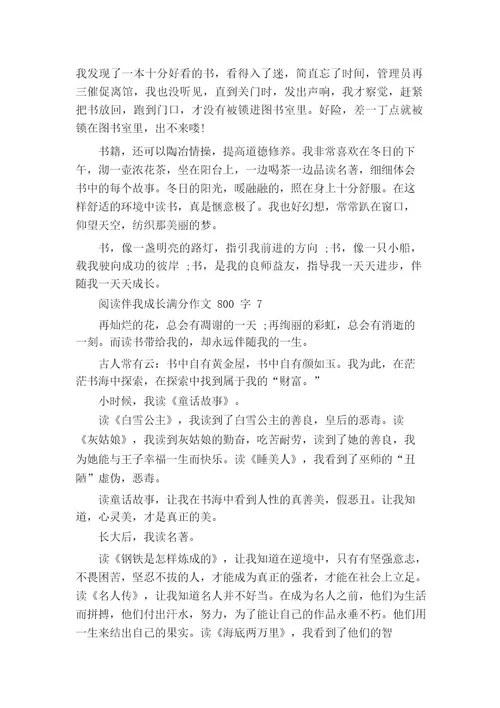 我发现了一本十分好看的书，看得入了迷，简直忘了时间，管理员再三催促离馆，我也没听见，直到关门时，发出声响，我才察觉，赶紧把书放回，跑到门口，才没有被锁进图书室里。好险，差一丁点就被锁在图书室里，出不来喽！

书籍，还可以陶冶情操，提高道德修养。我非常喜欢在冬日的下午，沏一壶浓花茶，坐在阳台上，一边喝茶一边品读名著，细细体会书中的每个故事。冬日的阳光，暖融融的，照在身上十分舒服。在这样舒适的环境中读书，真是惬意极了。我也好幻想，常常趴在窗口，仰望天空，纺织那美丽的梦。

书，像一盏明亮的路灯，指引我前进的方向 ;书，像一只小船，载我驶向成功的彼岸 ;书，是我的良师益友，指导我一天天进步，伴随我一天天成长。

阅读伴我成长满分作文 800 字 7

再灿烂的花，总会有凋谢的一天 ;再绚丽的彩虹，总会有消逝的一刻。而读书带给我的，却永远伴随我的一生。

古人常有云：书中自有黄金屋，书中自有颜如玉。我为此，在茫茫书海中探索，在探索中找到属于我的“财富。”

小时候，我读《童话故事》。

读《白雪公主》，我读到了白雪公主的善良，皇后的恶毒。读《灰姑娘》，我读到灰姑娘的勤奋，吃苦耐劳，读到了她的善良，我为她能与王子幸福一生而快乐。读《睡美人》，我看到了巫师的“丑陋”虚伪，恶毒。

读童话故事，让我在书海中看到人性的真善美，假恶丑。让我知道，心灵美，才是真正的美。

长大后，我读名著。

读《钢铁是怎样炼成的》，让我知道在逆境中，只有有坚强意志，不畏困苦，坚忍不拔的人，才能成为真正的强者，才能在社会上立足。读《名人传》，让我知道名人并不好当。在成为名人之前，他们为生活而拼搏，他们付出汗水，努力，为了能让自己的作品永垂不朽。他们用一生来结出自己的果实。读《海底两万里》，我看到了他们的智